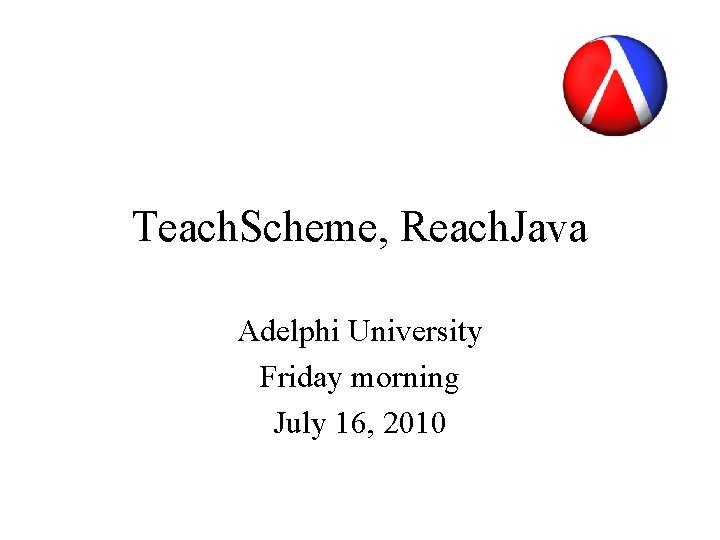 TeachScheme, ReachJava

Adelphi University
Friday morning
July 16, 2010